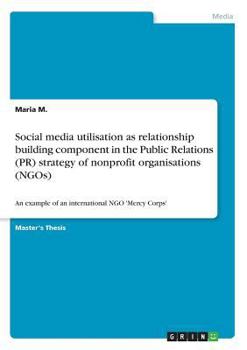 Media

Maria M.

Social media utilisation as relationship building component in the Public Relations (PR) strategy of nonprofit organisations (NGOs)

An example of an international NGO 'Mercy Corps'

Master's Thesis

GRIN